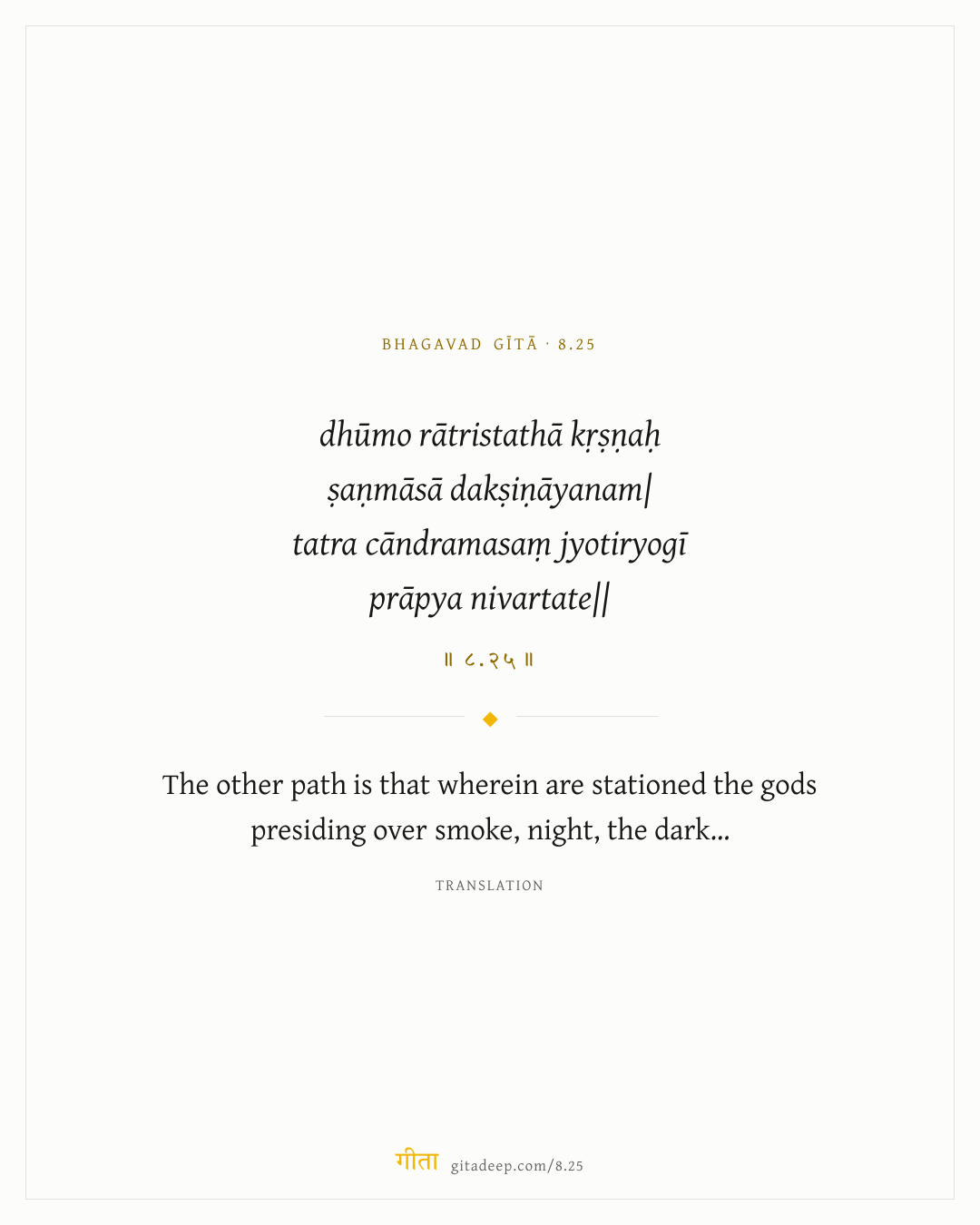 BHAGAVAD GĪTĀ · 8.25

dhūmo rātristathā kṛṣṇaḥ
ṣaṇmāsā dakṣiṇāyanam|
tatra cāndramasaṃ jyotiryogī
prāpya nivartate||

॥ ८.२५ ॥

The other path is that wherein are stationed the gods presiding over smoke, night, the dark...

TRANSLATION

गीता gitadeep.com/8.25